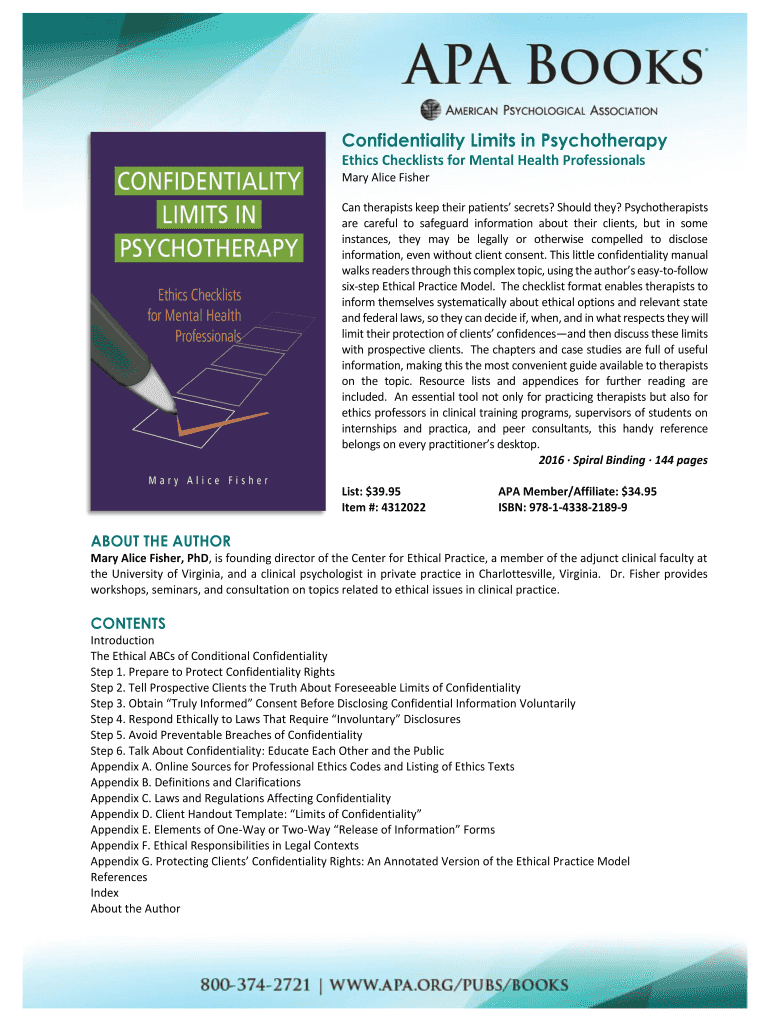 APA BOOKS®

AMERICAN PSYCHOLOGICAL ASSOCIATION

CONFIDENTIALITY LIMITS IN PSYCHOTHERAPY

Ethics Checklists for Mental Health Professionals

Mary Alice Fisher

Confidentiality Limits in Psychotherapy

Ethics Checklists for Mental Health Professionals

Mary Alice Fisher

Can therapists keep their patients' secrets? Should they? Psychotherapists are careful to safeguard information about their clients, but in some instances, they may be legally or otherwise compelled to disclose information, even without client consent. This little confidentiality manual walks readers through this complex topic, using the author's easy-to-follow six-step Ethical Practice Model. The checklist format enables therapists to inform themselves systematically about ethical options and relevant state and federal laws, so they can decide if, when, and in what respects they will limit their protection of clients' confidences—and then discuss these limits with prospective clients. The chapters and case studies are full of useful information, making this the most convenient guide available to therapists on the topic. Resource lists and appendices for further reading are included. An essential tool not only for practicing therapists but also for ethics professors in clinical training programs, supervisors of students on internships and practica, and peer consultants, this handy reference belongs on every practitioner's desktop.

2016 · Spiral Binding · 144 pages

List: $39.95
Item #: 4312022

APA Member/Affiliate: $34.95
ISBN: 978-1-4338-2189-9

ABOUT THE AUTHOR

Mary Alice Fisher, PhD, is founding director of the Center for Ethical Practice, a member of the adjunct clinical faculty at the University of Virginia, and a clinical psychologist in private practice in Charlottesville, Virginia. Dr. Fisher provides workshops, seminars, and consultation on topics related to ethical issues in clinical practice.

CONTENTS

Introduction
The Ethical ABCs of Conditional Confidentiality
Step 1. Prepare to Protect Confidentiality Rights
Step 2. Tell Prospective Clients the Truth About Foreseeable Limits of Confidentiality
Step 3. Obtain "Truly Informed" Consent Before Disclosing Confidential Information Voluntarily
Step 4. Respond Ethically to Laws That Require "Involuntary" Disclosures
Step 5. Avoid Preventable Breaches of Confidentiality
Step 6. Talk About Confidentiality: Educate Each Other and the Public
Appendix A. Online Sources for Professional Ethics Codes and Listing of Ethics Texts
Appendix B. Definitions and Clarifications
Appendix C. Laws and Regulations Affecting Confidentiality
Appendix D. Client Handout Template: "Limits of Confidentiality"
Appendix E. Elements of One-Way or Two-Way "Release of Information" Forms
Appendix F. Ethical Responsibilities in Legal Contexts
Appendix G. Protecting Clients' Confidentiality Rights: An Annotated Version of the Ethical Practice Model
References
Index
About the Author

800-374-2721 | WWW.APA.ORG/PUBS/BOOKS